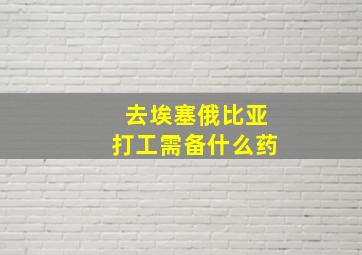 去埃塞俄比亚
打工需备什么药